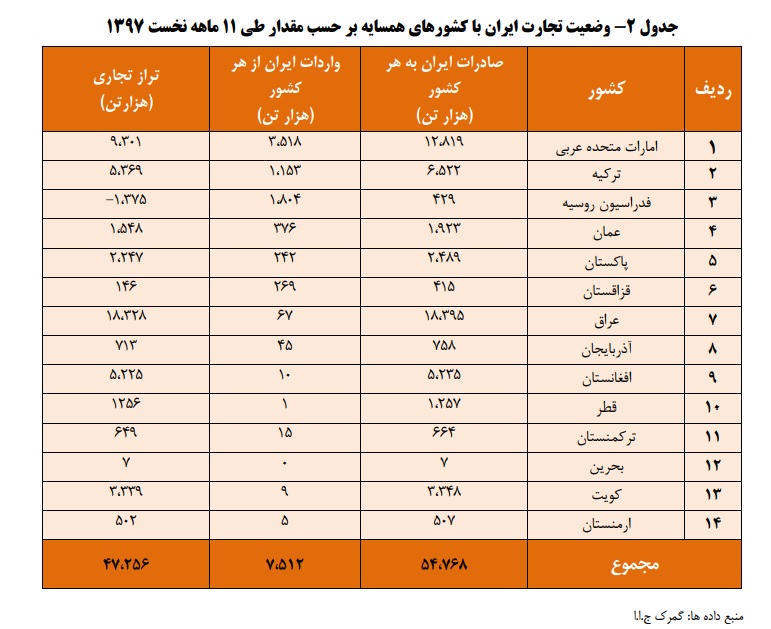 جدول ۲– وضعیت تجارت ایران با کشورهای همسایه بر حسب مقدار طی ۱۱ ماهه نخست ۱۳۹۷

| ردیف | کشور | صادرات ایران به هر کشور (هزار تن) | واردات ایران از هر کشور (هزار تن) | تراز تجاری (هزارتن) |
|---|---|---|---|---|
| ۱ | امارات متحده عربی | ۱۲،۸۱۹ | ۳،۵۱۸ | ۹،۳۰۱ |
| ۲ | ترکیه | ۶،۵۲۲ | ۱،۱۵۳ | ۵،۳۶۹ |
| ۳ | فدراسیون روسیه | ۴۲۹ | ۱،۸۰۴ | -۱،۳۷۵ |
| ۴ | عمان | ۱،۹۲۳ | ۳۷۶ | ۱،۵۴۸ |
| ۵ | پاکستان | ۲،۴۸۹ | ۲۴۲ | ۲،۲۴۷ |
| ۶ | قزاقستان | ۴۱۵ | ۲۶۹ | ۱۴۶ |
| ۷ | عراق | ۱۸،۳۹۵ | ۶۷ | ۱۸،۳۲۸ |
| ۸ | آذربایجان | ۷۵۸ | ۴۵ | ۷۱۳ |
| ۹ | افغانستان | ۵،۲۳۵ | ۱۰ | ۵،۲۲۵ |
| ۱۰ | قطر | ۱،۲۵۷ | ۱ | ۱۲۵۶ |
| ۱۱ | ترکمنستان | ۶۶۴ | ۱۵ | ۶۴۹ |
| ۱۲ | بحرین | ۷ | ۰ | ۷ |
| ۱۳ | کویت | ۳،۳۴۸ | ۹ | ۳،۳۳۹ |
| ۱۴ | ارمنستان | ۵۰۷ | ۵ | ۵۰۲ |
| | مجموع | ۵۴،۷۶۸ | ۷،۵۱۲ | ۴۷،۲۵۶ |

منبع داده ها: گمرک ج.ا.ا